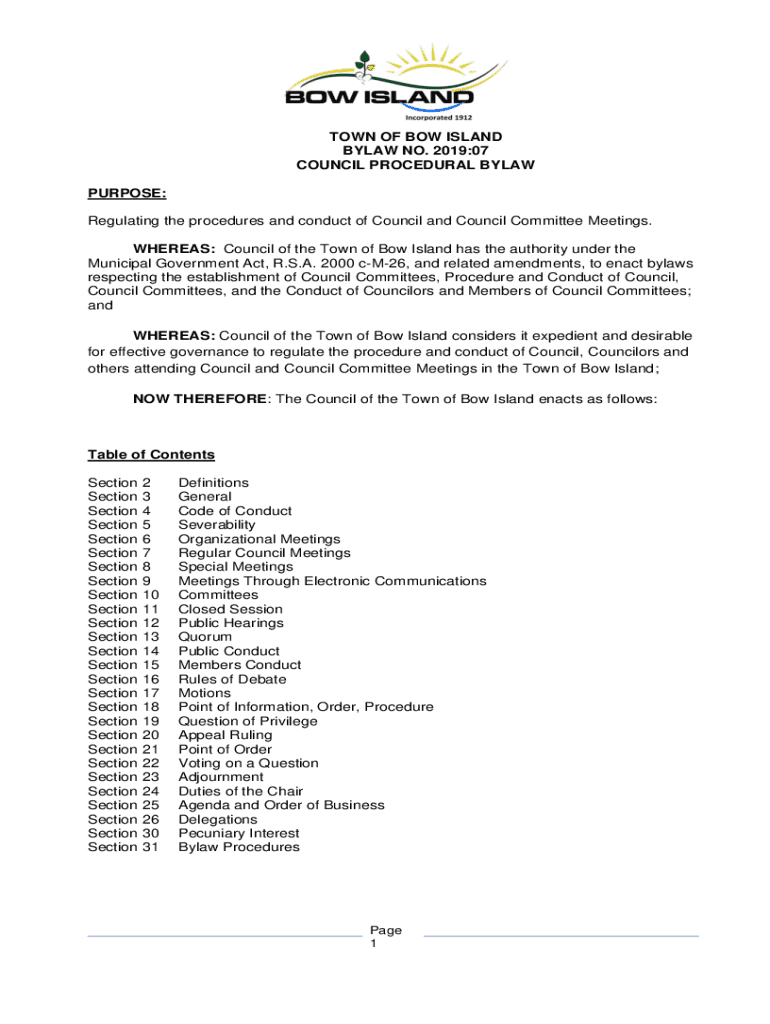 BOW ISLAND
Incorporated 1912

TOWN OF BOW ISLAND
BYLAW NO. 2019:07
COUNCIL PROCEDURAL BYLAW

PURPOSE:

Regulating the procedures and conduct of Council and Council Committee Meetings.

WHEREAS: Council of the Town of Bow Island has the authority under the Municipal Government Act, R.S.A. 2000 c-M-26, and related amendments, to enact bylaws respecting the establishment of Council Committees, Procedure and Conduct of Council, Council Committees, and the Conduct of Councilors and Members of Council Committees; and

WHEREAS: Council of the Town of Bow Island considers it expedient and desirable for effective governance to regulate the procedure and conduct of Council, Councilors and others attending Council and Council Committee Meetings in the Town of Bow Island;

NOW THEREFORE: The Council of the Town of Bow Island enacts as follows:

Table of Contents

| | |
|---|---|
| Section 2 | Definitions |
| Section 3 | General |
| Section 4 | Code of Conduct |
| Section 5 | Severability |
| Section 6 | Organizational Meetings |
| Section 7 | Regular Council Meetings |
| Section 8 | Special Meetings |
| Section 9 | Meetings Through Electronic Communications |
| Section 10 | Committees |
| Section 11 | Closed Session |
| Section 12 | Public Hearings |
| Section 13 | Quorum |
| Section 14 | Public Conduct |
| Section 15 | Members Conduct |
| Section 16 | Rules of Debate |
| Section 17 | Motions |
| Section 18 | Point of Information, Order, Procedure |
| Section 19 | Question of Privilege |
| Section 20 | Appeal Ruling |
| Section 21 | Point of Order |
| Section 22 | Voting on a Question |
| Section 23 | Adjournment |
| Section 24 | Duties of the Chair |
| Section 25 | Agenda and Order of Business |
| Section 26 | Delegations |
| Section 30 | Pecuniary Interest |
| Section 31 | Bylaw Procedures |

Page
1